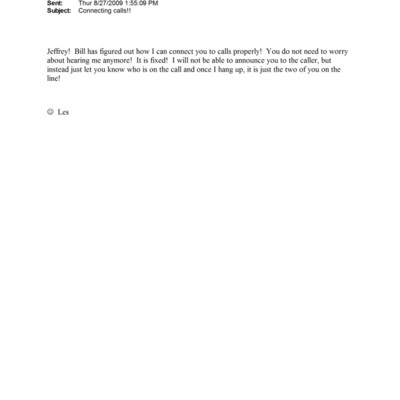 Sent: Thur 8/27/2009 1:55:09 PM
Subject: Connecting calls!!

Jeffrey! Bill has figured out how I can connect you to calls properly! You do not need to worry about hearing me anymore! It is fixed! I will not be able to announce you to the caller, but instead just let you know who is on the call and once I hang up, it is just the two of you on the line!

☺ Les